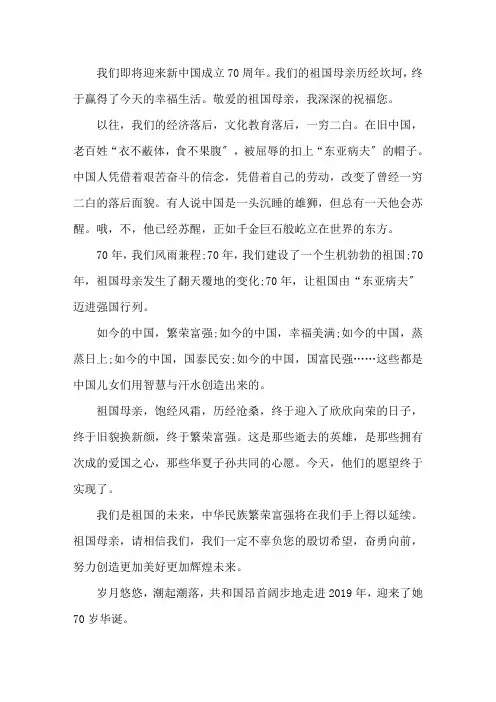 我们即将迎来新中国成立70周年。我们的祖国母亲历经坎坷，终于赢得了今天的幸福生活。敬爱的祖国母亲，我深深的祝福您。

以往，我们的经济落后，文化教育落后，一穷二白。在旧中国，老百姓“衣不蔽体，食不果腹”，被屈辱的扣上“东亚病夫”的帽子。中国人凭借着艰苦奋斗的信念，凭借着自己的劳动，改变了曾经一穷二白的落后面貌。有人说中国是一头沉睡的雄狮，但总有一天他会苏醒。哦，不，他已经苏醒，正如千金巨石般屹立在世界的东方。

70年，我们风雨兼程;70年，我们建设了一个生机勃勃的祖国;70年，祖国母亲发生了翻天覆地的变化;70年，让祖国由“东亚病夫”迈进强国行列。

如今的中国，繁荣富强;如今的中国，幸福美满;如今的中国，蒸蒸日上;如今的中国，国泰民安;如今的中国，国富民强……这些都是中国儿女们用智慧与汗水创造出来的。

祖国母亲，饱经风霜，历经沧桑，终于迎入了欣欣向荣的日子，终于旧貌换新颜，终于繁荣富强。这是那些逝去的英雄，是那些拥有次成的爱国之心，那些华夏子孙共同的心愿。今天，他们的愿望终于实现了。

我们是祖国的未来，中华民族繁荣富强将在我们手上得以延续。祖国母亲，请相信我们，我们一定不辜负您的殷切希望，奋勇向前，努力创造更加美好更加辉煌未来。

岁月悠悠，潮起潮落，共和国昂首阔步地走进2019年，迎来了她70岁华诞。